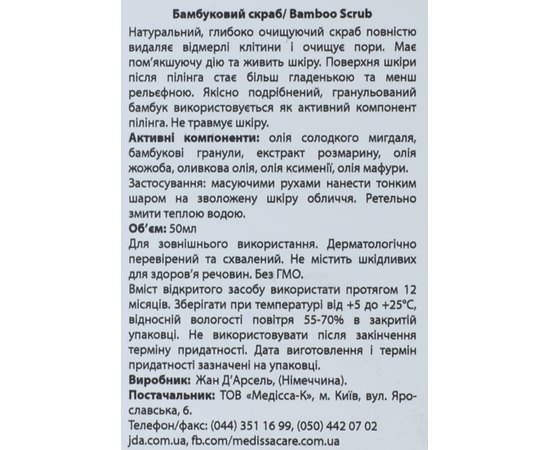 Бамбуковий скраб/ Bamboo Scrub

Натуральний, глибоко очищуючий скраб повністю видаляє відмерлі клітини і очищує пори. Має пом'якшуючу дію та живить шкіру. Поверхня шкіри після пілінга стає більш гладенькою та менш рельефною. Якісно подрібнений, гранульований бамбук використовується як активний компонент пілінга. Не травмує шкіру.

Активні компоненти: олія солодкого мигдаля, бамбукові гранули, екстракт розмарину, олія жожоба, оливкова олія, олія ксименії, олія мафури.

Застосування: масуючими рухами нанести тонким шаром на зволожену шкіру обличчя. Ретельно змити теплою водою.

Об'єм: 50мл

Для зовнішнього використання. Дерматологічно перевірений та схвалений. Не містить шкідливих для здоров'я речовин. Без ГМО.

Вміст відкритого засобу використати протягом 12 місяців. Зберігати при температурі від +5 до +25°С, відносній вологості повітря 55-70% в закритій упаковці. Не використовувати після закінчення терміну придатності. Дата виготовлення і термін придатності зазначені на упаковці.

Виробник: Жан Д'Арсель, (Німеччина).

Постачальник: ТОВ «Медісса-К», м. Київ, вул. Ярославська, 6.

Телефон/факс: (044) 351 16 99, (050) 442 07 02

jda.com.ua, fb.com/medissacare.com.ua